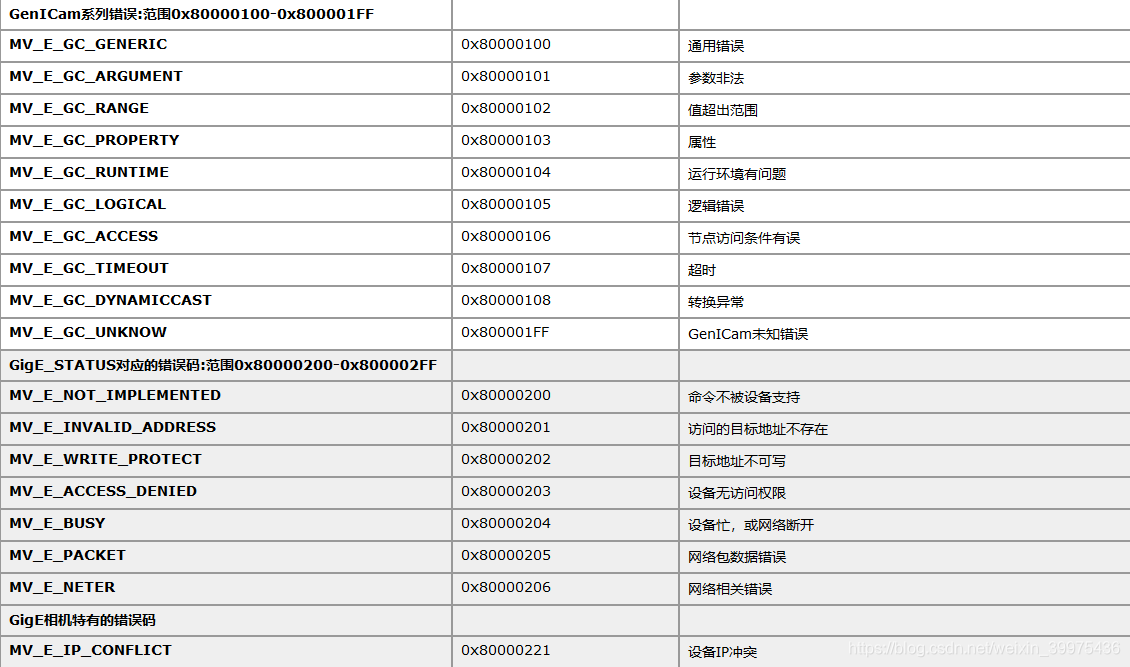 | GenICam系列错误:范围0x80000100-0x800001FF | | |
|---|---|---|
| MV_E_GC_GENERIC | 0x80000100 | 通用错误 |
| MV_E_GC_ARGUMENT | 0x80000101 | 参数非法 |
| MV_E_GC_RANGE | 0x80000102 | 值超出范围 |
| MV_E_GC_PROPERTY | 0x80000103 | 属性 |
| MV_E_GC_RUNTIME | 0x80000104 | 运行环境有问题 |
| MV_E_GC_LOGICAL | 0x80000105 | 逻辑错误 |
| MV_E_GC_ACCESS | 0x80000106 | 节点访问条件有误 |
| MV_E_GC_TIMEOUT | 0x80000107 | 超时 |
| MV_E_GC_DYNAMICCAST | 0x80000108 | 转换异常 |
| MV_E_GC_UNKNOW | 0x800001FF | GenICam未知错误 |
| GigE_STATUS对应的错误码:范围0x80000200-0x800002FF | | |
| MV_E_NOT_IMPLEMENTED | 0x80000200 | 命令不被设备支持 |
| MV_E_INVALID_ADDRESS | 0x80000201 | 访问的目标地址不存在 |
| MV_E_WRITE_PROTECT | 0x80000202 | 目标地址不可写 |
| MV_E_ACCESS_DENIED | 0x80000203 | 设备无访问权限 |
| MV_E_BUSY | 0x80000204 | 设备忙，或网络断开 |
| MV_E_PACKET | 0x80000205 | 网络包数据错误 |
| MV_E_NETER | 0x80000206 | 网络相关错误 |
| GigE相机特有的错误码 | | |
| MV_E_IP_CONFLICT | 0x80000221 | 设备IP冲突 |

https://blog.csdn.net/weixin_39975436